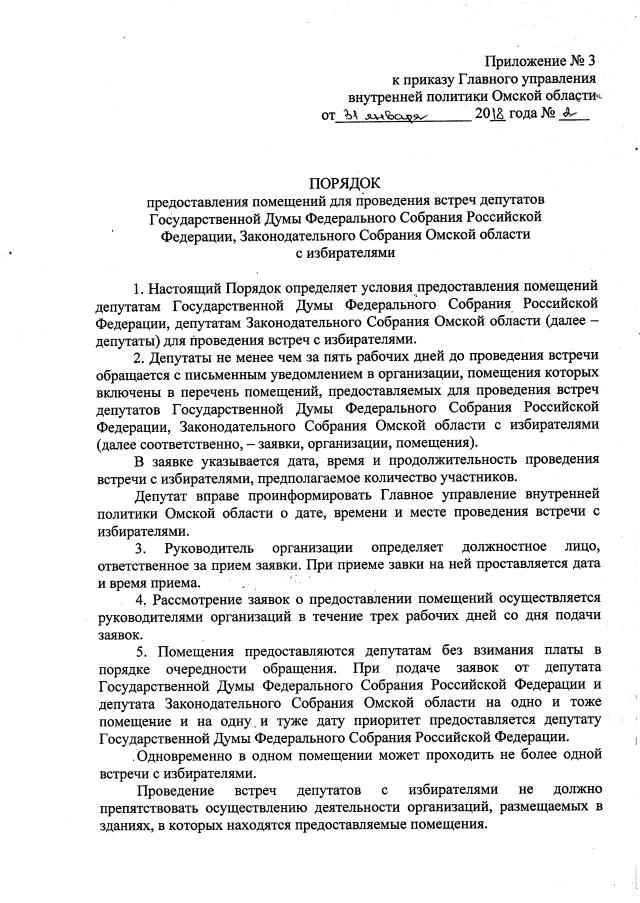 Приложение № 3
к приказу Главного управления
внутренней политики Омской области
от 31 января 2018 года № 2

ПОРЯДОК
предоставления помещений для проведения встреч депутатов Государственной Думы Федерального Собрания Российской Федерации, Законодательного Собрания Омской области с избирателями

1. Настоящий Порядок определяет условия предоставления помещений депутатам Государственной Думы Федерального Собрания Российской Федерации, депутатам Законодательного Собрания Омской области (далее – депутаты) для проведения встреч с избирателями.

2. Депутаты не менее чем за пять рабочих дней до проведения встречи обращается с письменным уведомлением в организации, помещения которых включены в перечень помещений, предоставляемых для проведения встреч депутатов Государственной Думы Федерального Собрания Российской Федерации, Законодательного Собрания Омской области с избирателями (далее соответственно, – заявки, организации, помещения).

В заявке указывается дата, время и продолжительность проведения встречи с избирателями, предполагаемое количество участников.

Депутат вправе проинформировать Главное управление внутренней политики Омской области о дате, времени и месте проведения встречи с избирателями.

3. Руководитель организации определяет должностное лицо, ответственное за прием заявки. При приеме завки на ней проставляется дата и время приема.

4. Рассмотрение заявок о предоставлении помещений осуществляется руководителями организаций в течение трех рабочих дней со дня подачи заявок.

5. Помещения предоставляются депутатам без взимания платы в порядке очередности обращения. При подаче заявок от депутата Государственной Думы Федерального Собрания Российской Федерации и депутата Законодательного Собрания Омской области на одно и тоже помещение и на одну и туже дату приоритет предоставляется депутату Государственной Думы Федерального Собрания Российской Федерации.

Одновременно в одном помещении может проходить не более одной встречи с избирателями.

Проведение встреч депутатов с избирателями не должно препятствовать осуществлению деятельности организаций, размещаемых в зданиях, в которых находятся предоставляемые помещения.